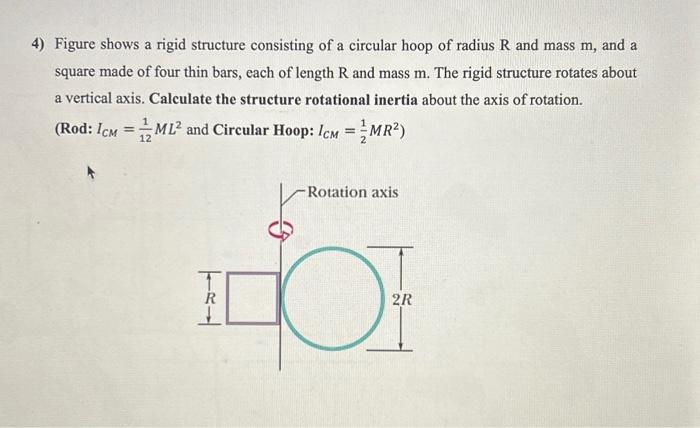 4) Figure shows a rigid structure consisting of a circular hoop of radius R and mass m, and a square made of four thin bars, each of length R and mass m. The rigid structure rotates about a vertical axis. Calculate the structure rotational inertia about the axis of rotation. (Rod: $I_{CM} = \frac{1}{12}ML^2$ and Circular Hoop: $I_{CM} = \frac{1}{2}MR^2$)

Rotation axis

R

2R